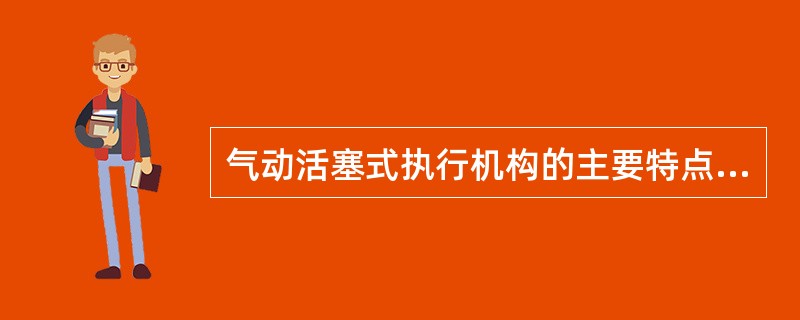 气动活塞式执行机构的主要特点...